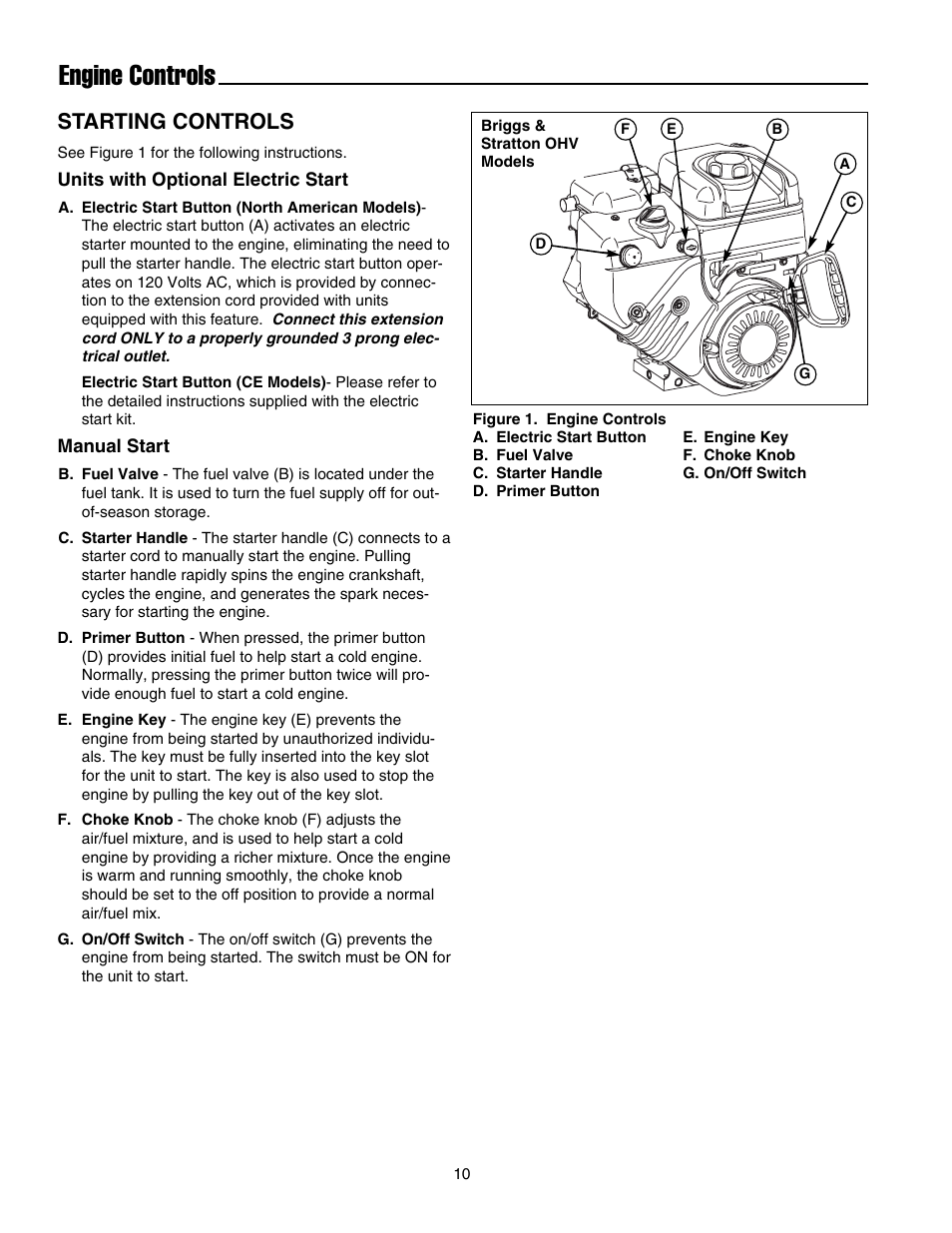 Engine Controls

STARTING CONTROLS

See Figure 1 for the following instructions.

Units with Optional Electric Start

A. Electric Start Button (North American Models)- The electric start button (A) activates an electric starter mounted to the engine, eliminating the need to pull the starter handle. The electric start button operates on 120 Volts AC, which is provided by connection to the extension cord provided with units equipped with this feature. Connect this extension cord ONLY to a properly grounded 3 prong electrical outlet.

Electric Start Button (CE Models)- Please refer to the detailed instructions supplied with the electric start kit.

Manual Start

B. Fuel Valve - The fuel valve (B) is located under the fuel tank. It is used to turn the fuel supply off for out-of-season storage.

C. Starter Handle - The starter handle (C) connects to a starter cord to manually start the engine. Pulling starter handle rapidly spins the engine crankshaft, cycles the engine, and generates the spark necessary for starting the engine.

D. Primer Button - When pressed, the primer button (D) provides initial fuel to help start a cold engine. Normally, pressing the primer button twice will provide enough fuel to start a cold engine.

E. Engine Key - The engine key (E) prevents the engine from being started by unauthorized individuals. The key must be fully inserted into the key slot for the unit to start. The key is also used to stop the engine by pulling the key out of the key slot.

F. Choke Knob - The choke knob (F) adjusts the air/fuel mixture, and is used to help start a cold engine by providing a richer mixture. Once the engine is warm and running smoothly, the choke knob should be set to the off position to provide a normal air/fuel mix.

G. On/Off Switch - The on/off switch (G) prevents the engine from being started. The switch must be ON for the unit to start.

Briggs & Stratton OHV Models

F E B A C D G

Figure 1. Engine Controls
A. Electric Start Button
B. Fuel Valve
C. Starter Handle
D. Primer Button
E. Engine Key
F. Choke Knob
G. On/Off Switch

10